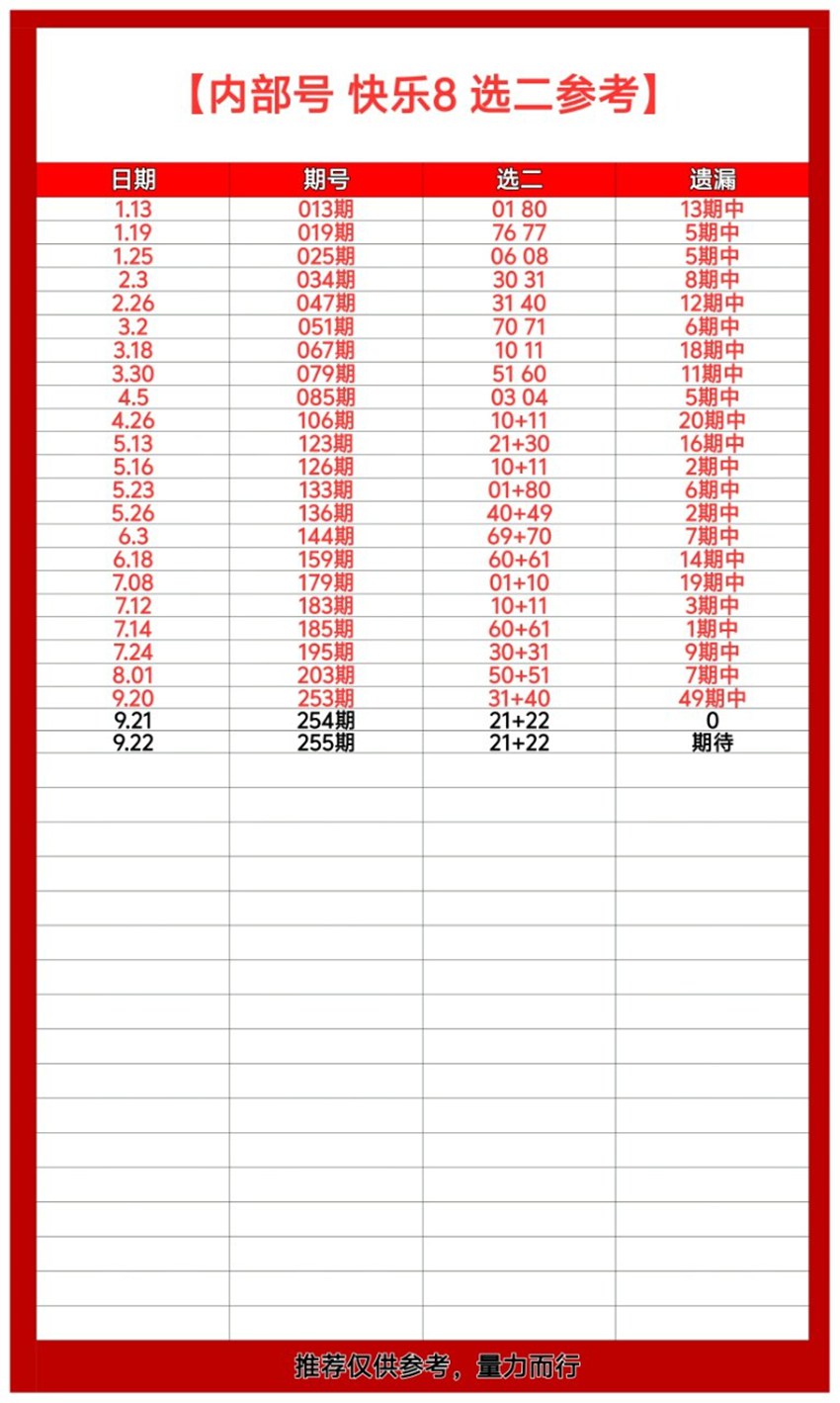 【内部号 快乐8 选二参考】

| 日期 | 期号 | 选二 | 遗漏 |
|---|---|---|---|
| 1.13 | 013期 | 01 80 | 13期中 |
| 1.19 | 019期 | 76 77 | 5期中 |
| 1.25 | 025期 | 06 08 | 5期中 |
| 2.3 | 034期 | 30 31 | 8期中 |
| 2.26 | 047期 | 31 40 | 12期中 |
| 3.2 | 051期 | 70 71 | 6期中 |
| 3.18 | 067期 | 10 11 | 18期中 |
| 3.30 | 079期 | 51 60 | 11期中 |
| 4.5 | 085期 | 03 04 | 5期中 |
| 4.26 | 106期 | 10+11 | 20期中 |
| 5.13 | 123期 | 21+30 | 16期中 |
| 5.16 | 126期 | 10+11 | 2期中 |
| 5.23 | 133期 | 01+80 | 6期中 |
| 5.26 | 136期 | 40+49 | 2期中 |
| 6.3 | 144期 | 69+70 | 7期中 |
| 6.18 | 159期 | 60+61 | 14期中 |
| 7.08 | 179期 | 01+10 | 19期中 |
| 7.12 | 183期 | 10+11 | 3期中 |
| 7.14 | 185期 | 60+61 | 1期中 |
| 7.24 | 195期 | 30+31 | 9期中 |
| 8.01 | 203期 | 50+51 | 7期中 |
| 9.20 | 253期 | 31+40 | 49期中 |
| 9.21 | 254期 | 21+22 | 0 |
| 9.22 | 255期 | 21+22 | 期待 |

推荐仅供参考，量力而行